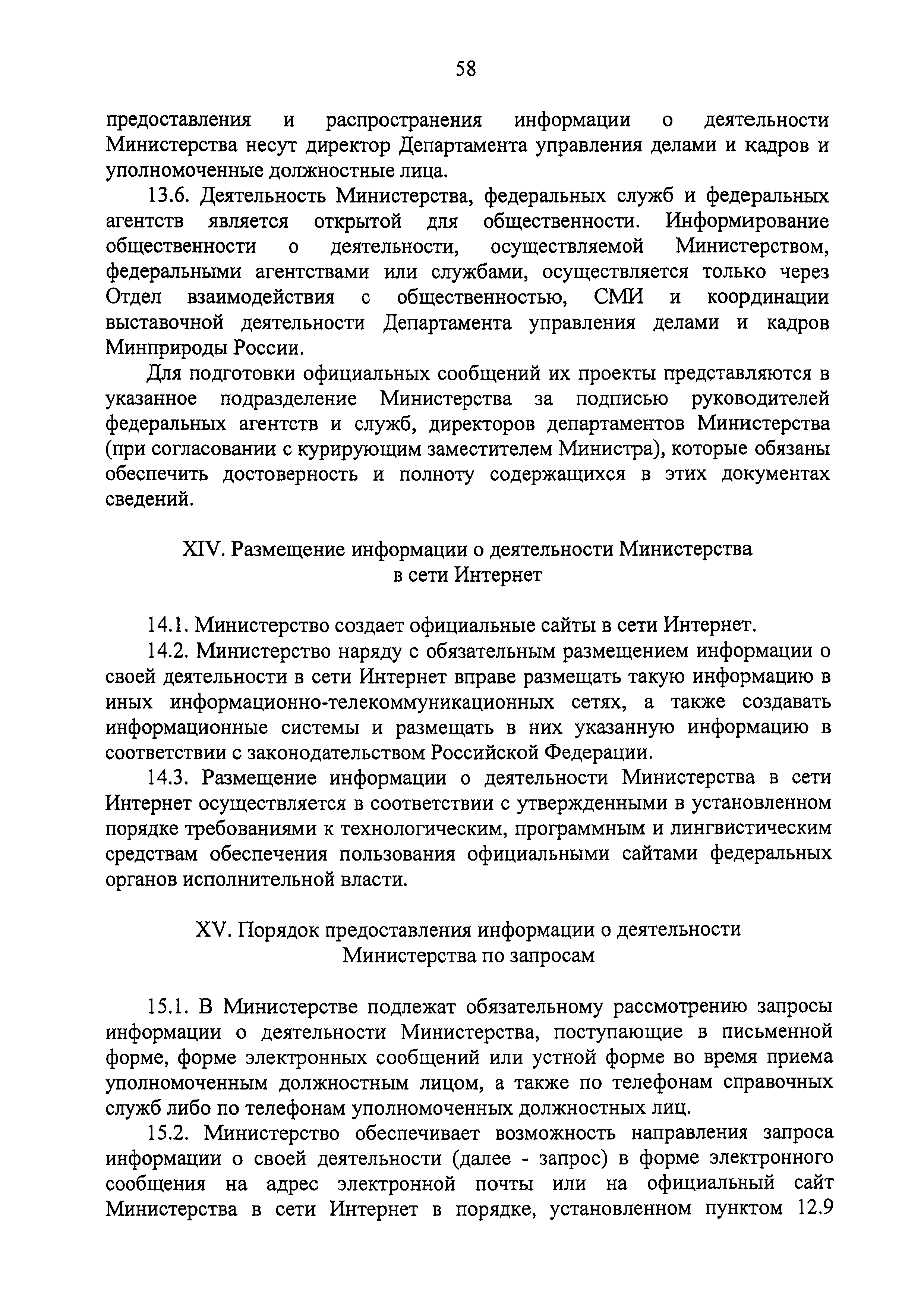 58

предоставления и распространения информации о деятельности Министерства несут директор Департамента управления делами и кадров и уполномоченные должностные лица.

13.6. Деятельность Министерства, федеральных служб и федеральных агентств является открытой для общественности. Информирование общественности о деятельности, осуществляемой Министерством, федеральными агентствами или службами, осуществляется только через Отдел взаимодействия с общественностью, СМИ и координации выставочной деятельности Департамента управления делами и кадров Минприроды России.

Для подготовки официальных сообщений их проекты представляются в указанное подразделение Министерства за подписью руководителей федеральных агентств и служб, директоров департаментов Министерства (при согласовании с курирующим заместителем Министра), которые обязаны обеспечить достоверность и полноту содержащихся в этих документах сведений.

XIV. Размещение информации о деятельности Министерства в сети Интернет

14.1. Министерство создает официальные сайты в сети Интернет.

14.2. Министерство наряду с обязательным размещением информации о своей деятельности в сети Интернет вправе размещать такую информацию в иных информационно-телекоммуникационных сетях, а также создавать информационные системы и размещать в них указанную информацию в соответствии с законодательством Российской Федерации.

14.3. Размещение информации о деятельности Министерства в сети Интернет осуществляется в соответствии с утвержденными в установленном порядке требованиями к технологическим, программным и лингвистическим средствам обеспечения пользования официальными сайтами федеральных органов исполнительной власти.

XV. Порядок предоставления информации о деятельности Министерства по запросам

15.1. В Министерстве подлежат обязательному рассмотрению запросы информации о деятельности Министерства, поступающие в письменной форме, форме электронных сообщений или устной форме во время приема уполномоченным должностным лицом, а также по телефонам справочных служб либо по телефонам уполномоченных должностных лиц.

15.2. Министерство обеспечивает возможность направления запроса информации о своей деятельности (далее - запрос) в форме электронного сообщения на адрес электронной почты или на официальный сайт Министерства в сети Интернет в порядке, установленном пунктом 12.9